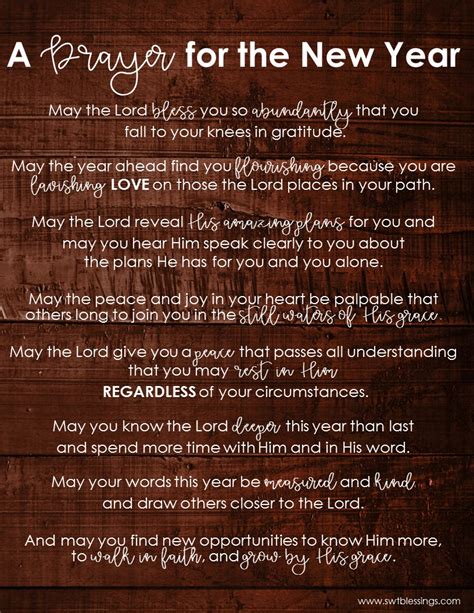 A Prayer for the New Year

May the Lord bless you so abundantly that you fall to your knees in gratitude.

May the year ahead find you flourishing because you are lavishing LOVE on those the Lord places in your path.

May the Lord reveal His amazing plans for you and may you hear Him speak clearly to you about the plans He has for you and you alone.

May the peace and joy in your heart be palpable that others long to join you in the still waters of His grace.

May the Lord give you a peace that passes all understanding that you may rest in Him REGARDLESS of your circumstances.

May you know the Lord deeper this year than last and spend more time with Him and in His word.

May your words this year be measured and kind and draw others closer to the Lord.

And may you find new opportunities to know Him more, to walk in faith, and grow by His grace.

www.swtblessings.com